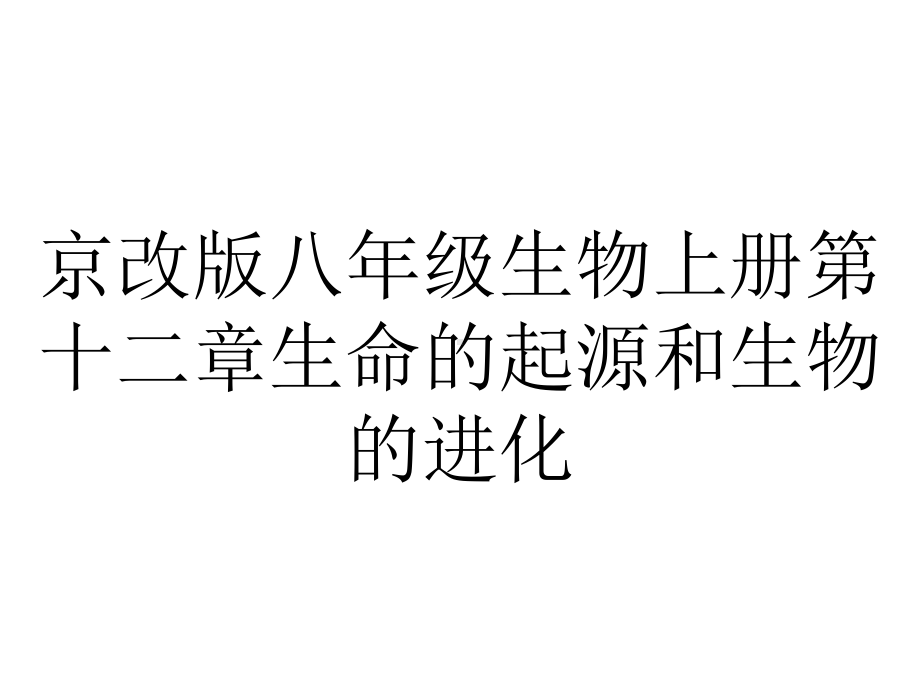 京改版八年级生物上册第十二章生命的起源和生物的进化